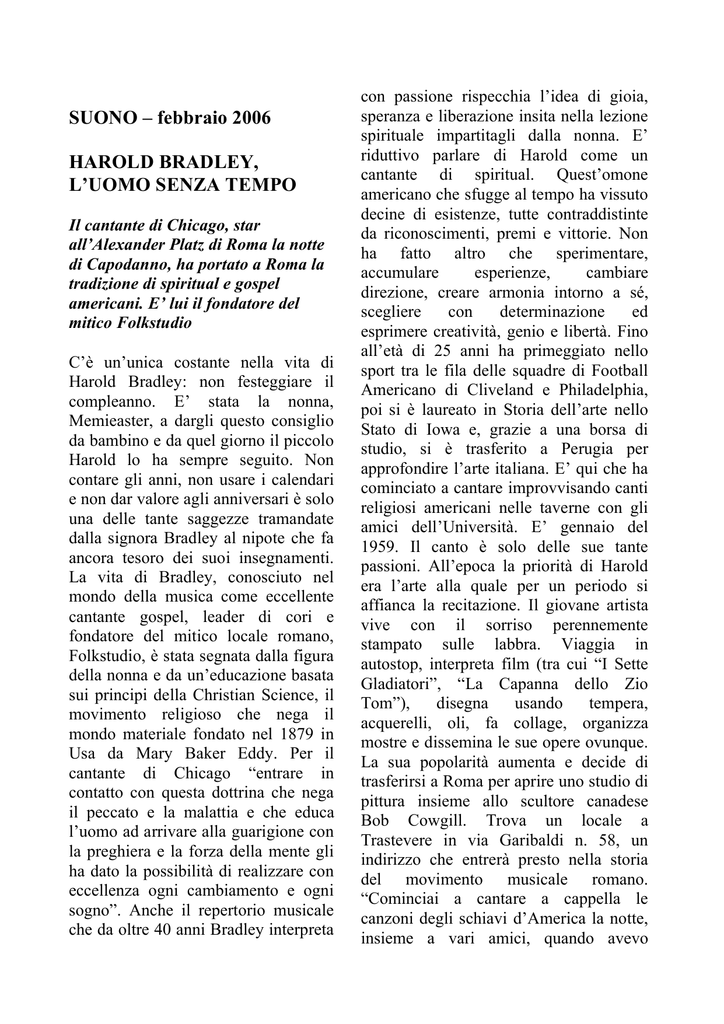 SUONO – febbraio 2006

HAROLD BRADLEY, L'UOMO SENZA TEMPO

Il cantante di Chicago, star all'Alexander Platz di Roma la notte di Capodanno, ha portato a Roma la tradizione di spiritual e gospel americani. E' lui il fondatore del mitico Folkstudio

C'è un'unica costante nella vita di Harold Bradley: non festeggiare il compleanno. E' stata la nonna, Memieaster, a dargli questo consiglio da bambino e da quel giorno il piccolo Harold lo ha sempre seguito. Non contare gli anni, non usare i calendari e non dar valore agli anniversari è solo una delle tante saggezze tramandate dalla signora Bradley al nipote che fa ancora tesoro dei suoi insegnamenti. La vita di Bradley, conosciuto nel mondo della musica come eccellente cantante gospel, leader di cori e fondatore del mitico locale romano, Folkstudio, è stata segnata dalla figura della nonna e da un'educazione basata sui principi della Christian Science, il movimento religioso che nega il mondo materiale fondato nel 1879 in Usa da Mary Baker Eddy. Per il cantante di Chicago "entrare in contatto con questa dottrina che nega il peccato e la malattia e che educa l'uomo ad arrivare alla guarigione con la preghiera e la forza della mente gli ha dato la possibilità di realizzare con eccellenza ogni cambiamento e ogni sogno". Anche il repertorio musicale che da oltre 40 anni Bradley interpreta con passione rispecchia l'idea di gioia, speranza e liberazione insita nella lezione spirituale impartitagli dalla nonna. E' riduttivo parlare di Harold come un cantante di spiritual. Quest'omone americano che sfugge al tempo ha vissuto decine di esistenze, tutte contraddistinte da riconoscimenti, premi e vittorie. Non ha fatto altro che sperimentare, accumulare esperienze, cambiare direzione, creare armonia intorno a sé, scegliere con determinazione ed esprimere creatività, genio e libertà. Fino all'età di 25 anni ha primeggiato nello sport tra le fila delle squadre di Football Americano di Cliveland e Philadelphia, poi si è laureato in Storia dell'arte nello Stato di Iowa e, grazie a una borsa di studio, si è trasferito a Perugia per approfondire l'arte italiana. E' qui che ha cominciato a cantare improvvisando canti religiosi americani nelle taverne con gli amici dell'Università. E' gennaio del 1959. Il canto è solo delle sue tante passioni. All'epoca la priorità di Harold era l'arte alla quale per un periodo si affianca la recitazione. Il giovane artista vive con il sorriso perennemente stampato sulle labbra. Viaggia in autostop, interpreta film (tra cui "I Sette Gladiatori", "La Capanna dello Zio Tom"), disegna usando tempera, acquerelli, oli, fa collage, organizza mostre e dissemina le sue opere ovunque. La sua popolarità aumenta e decide di trasferirsi a Roma per aprire uno studio di pittura insieme allo scultore canadese Bob Cowgill. Trova un locale a Trastevere in via Garibaldi n. 58, un indirizzo che entrerà presto nella storia del movimento musicale romano. "Cominciai a cantare a cappella le canzoni degli schiavi d'America la notte, insieme a vari amici, quando avevo